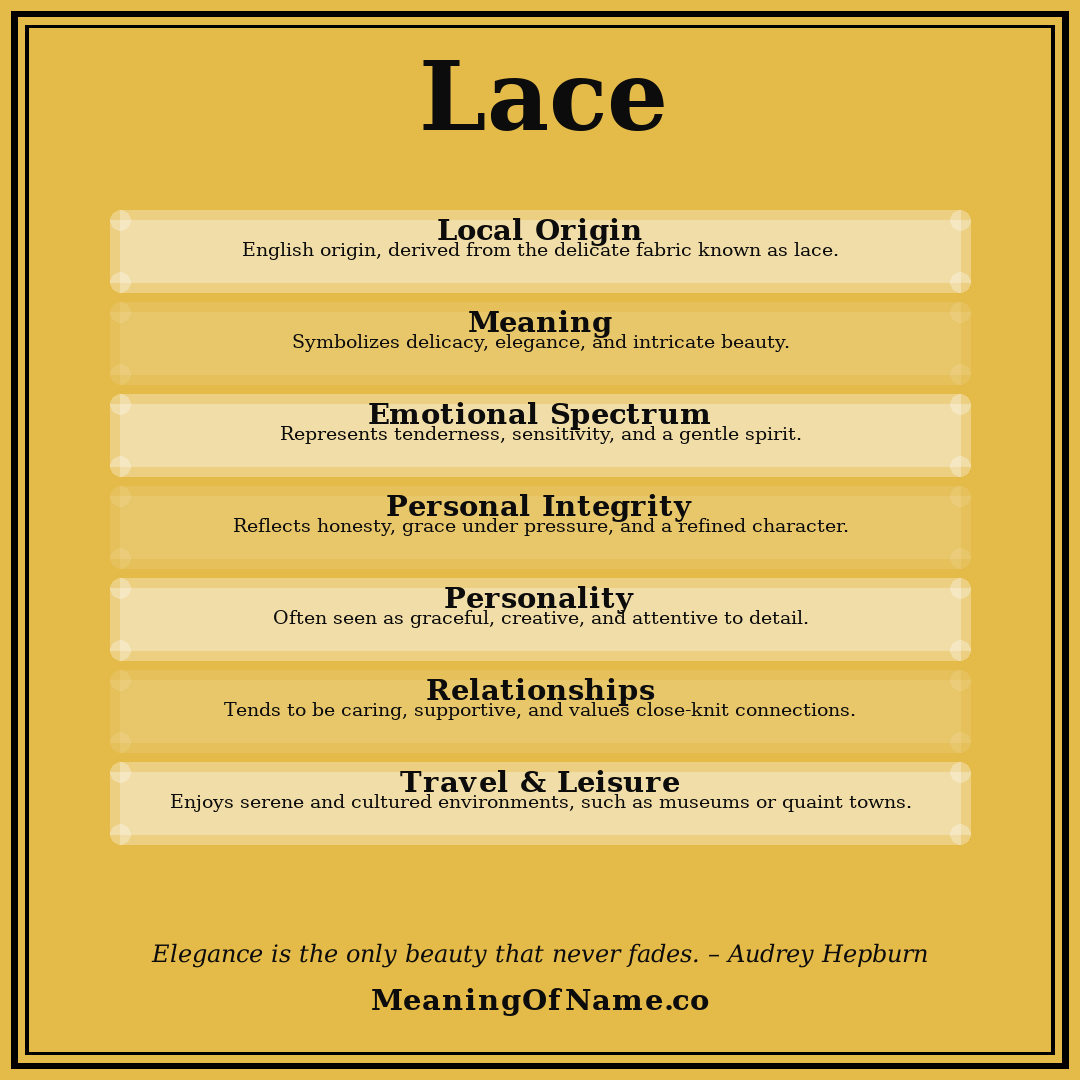 Lace

Local Origin
English origin, derived from the delicate fabric known as lace.

Meaning
Symbolizes delicacy, elegance, and intricate beauty.

Emotional Spectrum
Represents tenderness, sensitivity, and a gentle spirit.

Personal Integrity
Reflects honesty, grace under pressure, and a refined character.

Personality
Often seen as graceful, creative, and attentive to detail.

Relationships
Tends to be caring, supportive, and values close-knit connections.

Travel & Leisure
Enjoys serene and cultured environments, such as museums or quaint towns.

Elegance is the only beauty that never fades. – Audrey Hepburn

MeaningOfName.co